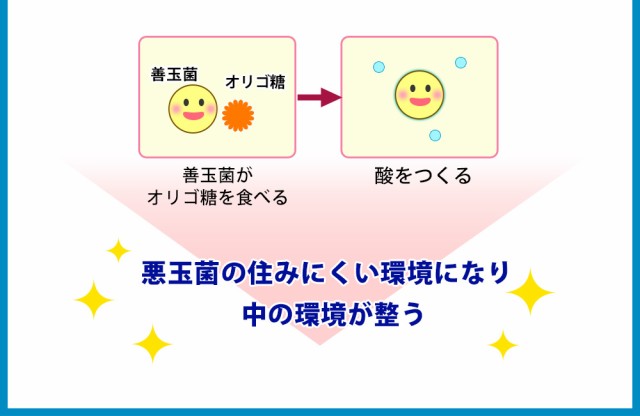 善玉菌

オリゴ糖

善玉菌が
オリゴ糖を食べる

酸をつくる

悪玉菌の住みにくい環境になり
中の環境が整う